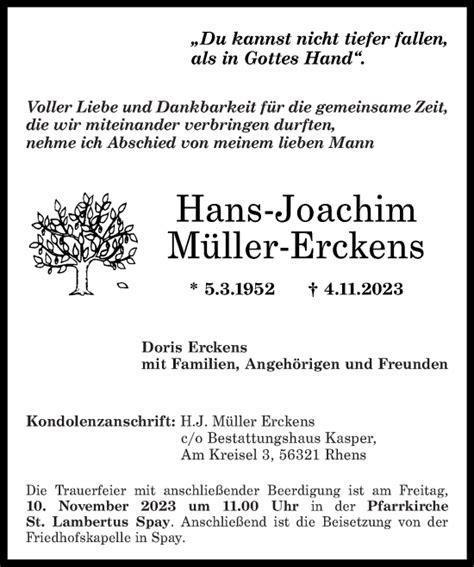 „Du kannst nicht tiefer fallen, als in Gottes Hand“.

Voller Liebe und Dankbarkeit für die gemeinsame Zeit, die wir miteinander verbringen durften, nehme ich Abschied von meinem lieben Mann

Hans-Joachim Müller-Erckens

* 5.3.1952 † 4.11.2023

Doris Erckens
mit Familien, Angehörigen und Freunden

Kondolenzanschrift: H.J. Müller Erckens
c/o Bestattungshaus Kasper,
Am Kreisel 3, 56321 Rhens

Die Trauerfeier mit anschließender Beerdigung ist am Freitag, 10. November 2023 um 11.00 Uhr in der Pfarrkirche St. Lambertus Spay. Anschließend ist die Beisetzung von der Friedhofskapelle in Spay.